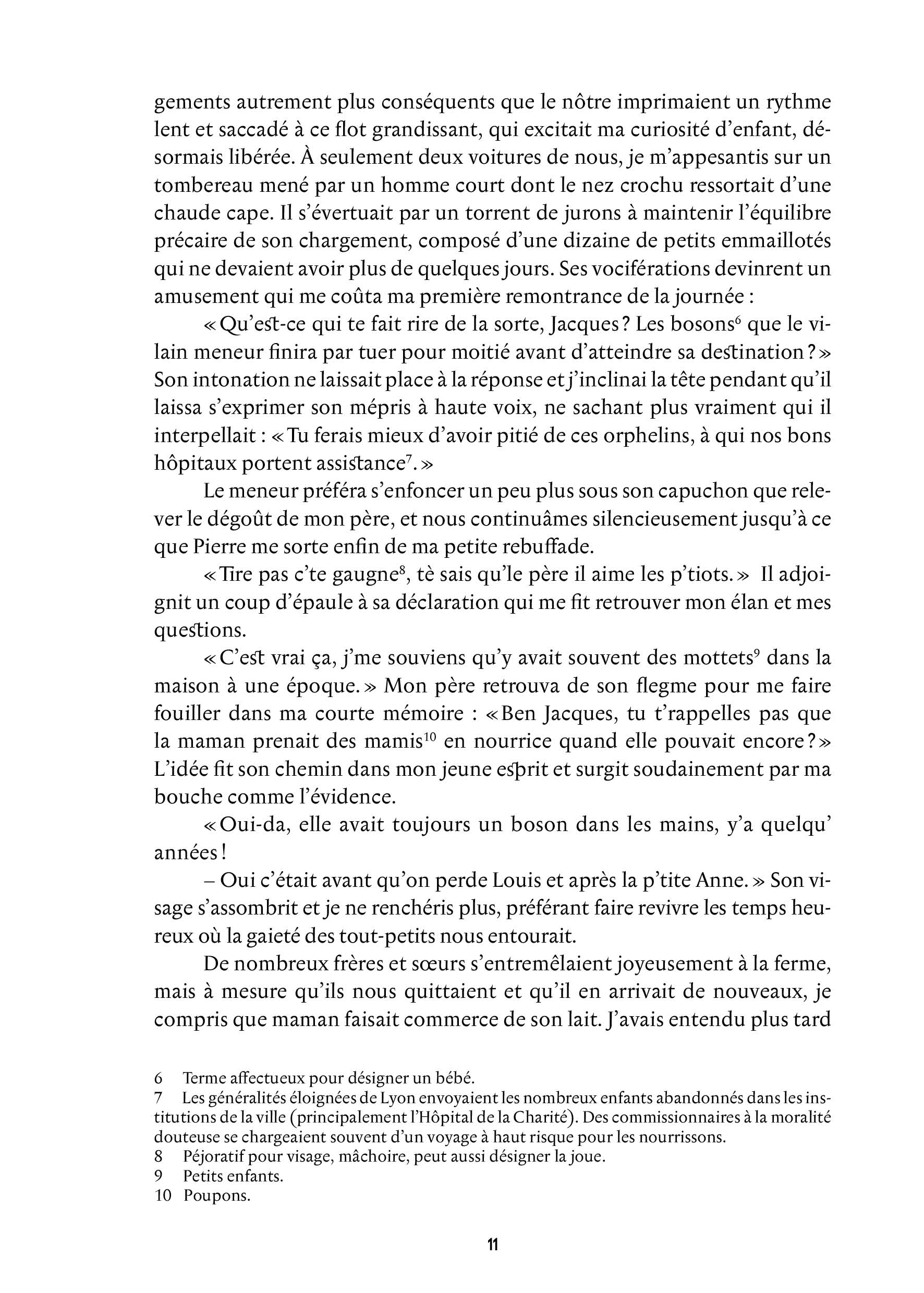 gements autrement plus conséquents que le nôtre imprimaient un rythme lent et saccadé à ce flot grandissant, qui excitait ma curiosité d'enfant, désormais libérée. À seulement deux voitures de nous, je m'appesantis sur un tombereau mené par un homme court dont le nez crochu ressortait d'une chaude cape. Il s'évertuait par un torrent de jurons à maintenir l'équilibre précaire de son chargement, composé d'une dizaine de petits emmaillotés qui ne devaient avoir plus de quelques jours. Ses vociférations devinrent un amusement qui me coûta ma première remontrance de la journée :

« Qu'est-ce qui te fait rire de la sorte, Jacques ? Les bosons$^6$ que le vilain meneur finira par tuer pour moitié avant d'atteindre sa destination ? » Son intonation ne laissait place à la réponse et j'inclinai la tête pendant qu'il laissa s'exprimer son mépris à haute voix, ne sachant plus vraiment qui il interpellait : « Tu ferais mieux d'avoir pitié de ces orphelins, à qui nos bons hôpitaux portent assistance$^7$. »

Le meneur préféra s'enfoncer un peu plus sous son capuchon que relever le dégoût de mon père, et nous continuâmes silencieusement jusqu'à ce que Pierre me sorte enfin de ma petite rebuffade.

« Tire pas c'te gaugne$^8$, tè sais qu'le père il aime les p'tiots. » Il adjoignit un coup d'épaule à sa déclaration qui me fit retrouver mon élan et mes questions.

« C'est vrai ça, j'me souviens qu'y avait souvent des mottets$^9$ dans la maison à une époque. » Mon père retrouva de son flegme pour me faire fouiller dans ma courte mémoire : « Ben Jacques, tu t'rappelles pas que la maman prenait des mamis$^{10}$ en nourrice quand elle pouvait encore ? » L'idée fit son chemin dans mon jeune esprit et surgit soudainement par ma bouche comme l'évidence.

« Oui-da, elle avait toujours un boson dans les mains, y'a quelqu' années !

– Oui c'était avant qu'on perde Louis et après la p'tite Anne. » Son visage s'assombrit et je ne renchéris plus, préférant faire revivre les temps heureux où la gaieté des tout-petits nous entourait.

De nombreux frères et sœurs s'entremêlaient joyeusement à la ferme, mais à mesure qu'ils nous quittaient et qu'il en arrivait de nouveaux, je compris que maman faisait commerce de son lait. J'avais entendu plus tard

6 Terme affectueux pour désigner un bébé.
7 Les généralités éloignées de Lyon envoyaient les nombreux enfants abandonnés dans les institutions de la ville (principalement l'Hôpital de la Charité). Des commissionnaires à la moralité douteuse se chargeaient souvent d'un voyage à haut risque pour les nourrissons.
8 Péjoratif pour visage, mâchoire, peut aussi désigner la joue.
9 Petits enfants.
10 Poupons.

11